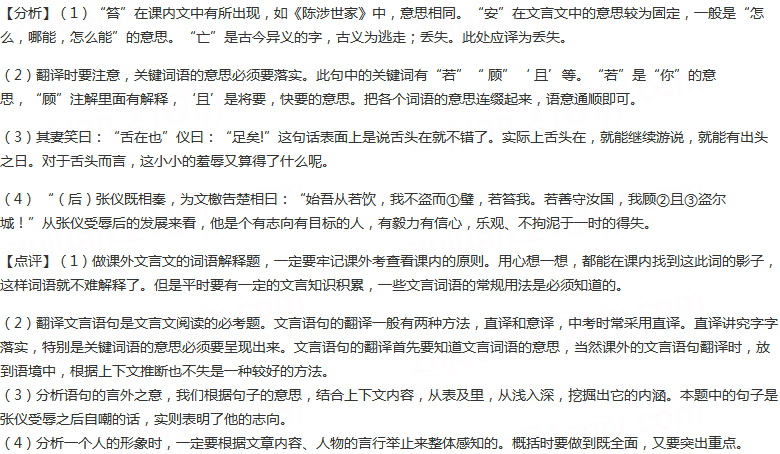 【分析】（1）“笞”在课内文中有所出现，如《陈涉世家》中，意思相同。“安”在文言文中的意思较为固定，一般是“怎么，哪能，怎么能”的意思。“亡”是古今异义的字，古义为逃走；丢失。此处应译为丢失。

（2）翻译时要注意，关键词语的意思必须要落实。此句中的关键词有“若”“顾”‘且’等。“若”是“你”的意思，“顾”注解里面有解释，‘且’是将要，快要的意思。把各个词语的意思连缀起来，语意通顺即可。

（3）其妻笑曰：“舌在也”仪曰：“足矣!”这句话表面上是说舌头在就不错了。实际上舌头在，就能继续游说，就能有出头之日。对于舌头而言，这小小的羞辱又算得了什么呢。

（4）“（后）张仪既相秦，为文檄告楚相曰：“始吾从若饮，我不盗而①璧，若笞我。若善守汝国，我顾②且③盗尔城！”从张仪受辱后的发展来看，他是个有志向有目标的人，有毅力有信心，乐观、不拘泥于一时的得失。

【点评】（1）做课外文言文的词语解释题，一定要牢记课外考查看课内的原则。用心想一想，都能在课内找到这此词的影子，这样词语就不难解释了。但是平时要有一定的文言知识积累，一些文言词语的常规用法是必须知道的。

（2）翻译文言语句是文言文阅读的必考题。文言语句的翻译一般有两种方法，直译和意译，中考时常采用直译。直译讲究字字落实，特别是关键词语的意思必须要呈现出来。文言语句的翻译首先要知道文言词语的意思，当然课外的文言语句翻译时，放到语境中，根据上下文推断也不失是一种较好的方法。
（3）分析语句的言外之意，我们根据句子的意思，结合上下文内容，从表及里，从浅入深，挖掘出它的内涵。本题中的句子是张仪受辱之后自嘲的话，实则表明了他的志向。
（4）分析一个人的形象时，一定要根据文章内容、人物的言行举止来整体感知的。概括时要做到既全面，又要突出重点。